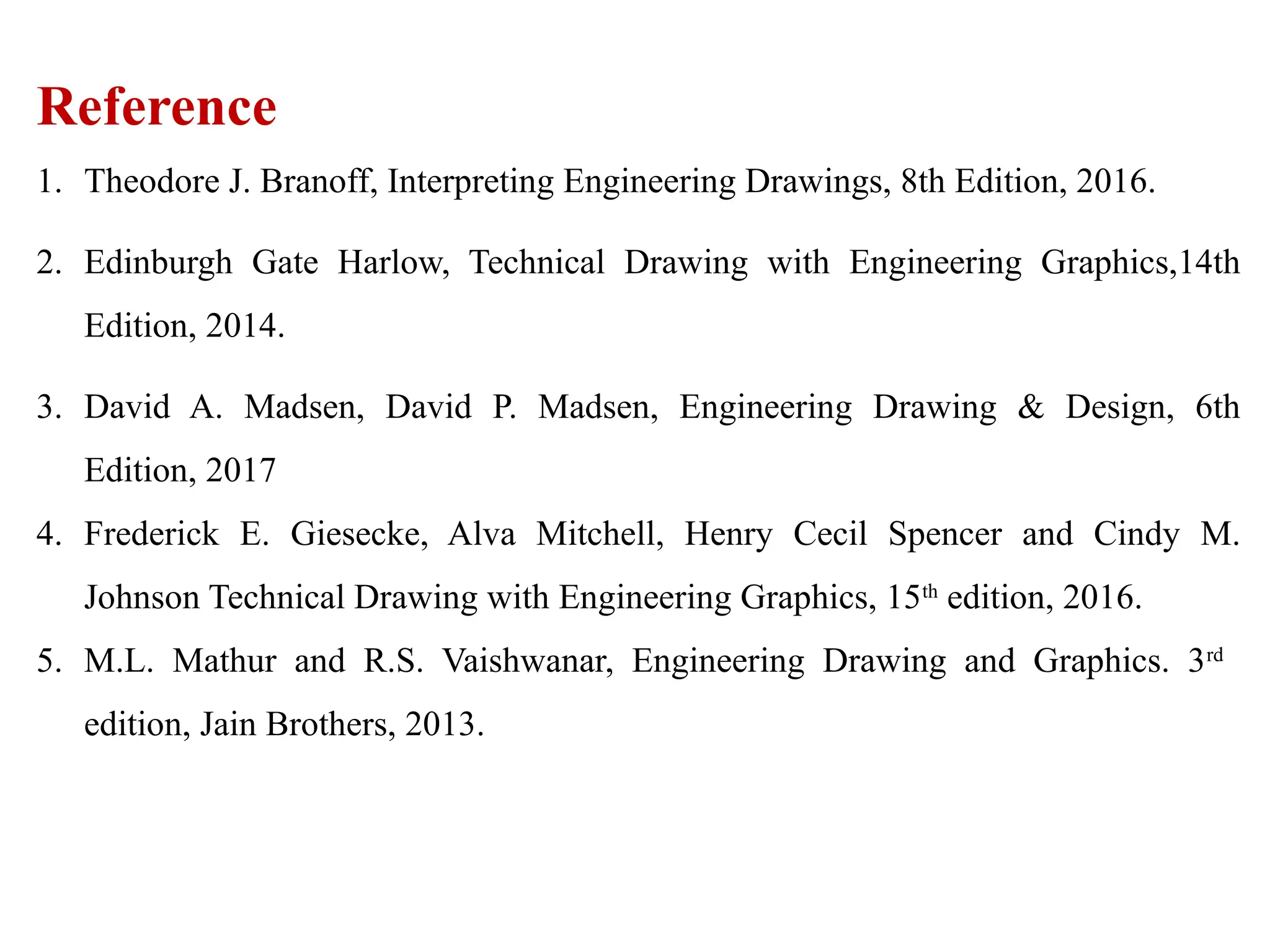 Reference

1. Theodore J. Branoff, Interpreting Engineering Drawings, 8th Edition, 2016.

2. Edinburgh Gate Harlow, Technical Drawing with Engineering Graphics,14th Edition, 2014.

3. David A. Madsen, David P. Madsen, Engineering Drawing & Design, 6th Edition, 2017

4. Frederick E. Giesecke, Alva Mitchell, Henry Cecil Spencer and Cindy M. Johnson Technical Drawing with Engineering Graphics, 15$^{th}$ edition, 2016.

5. M.L. Mathur and R.S. Vaishwanar, Engineering Drawing and Graphics. 3$^{rd}$ edition, Jain Brothers, 2013.